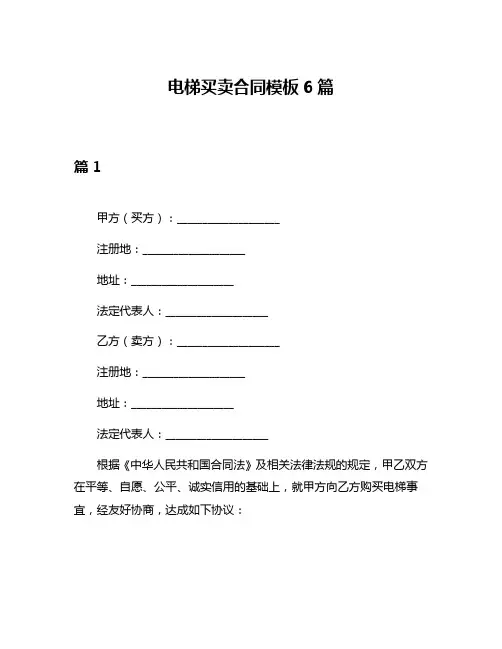 电梯买卖合同模板 6 篇

篇 1

甲方（买方）：__________________

注册地：__________________

地址：__________________

法定代表人：__________________

乙方（卖方）：__________________

注册地：__________________

地址：__________________

法定代表人：__________________

根据《中华人民共和国合同法》及相关法律法规的规定，甲乙双方在平等、自愿、公平、诚实信用的基础上，就甲方向乙方购买电梯事宜，经友好协商，达成如下协议：